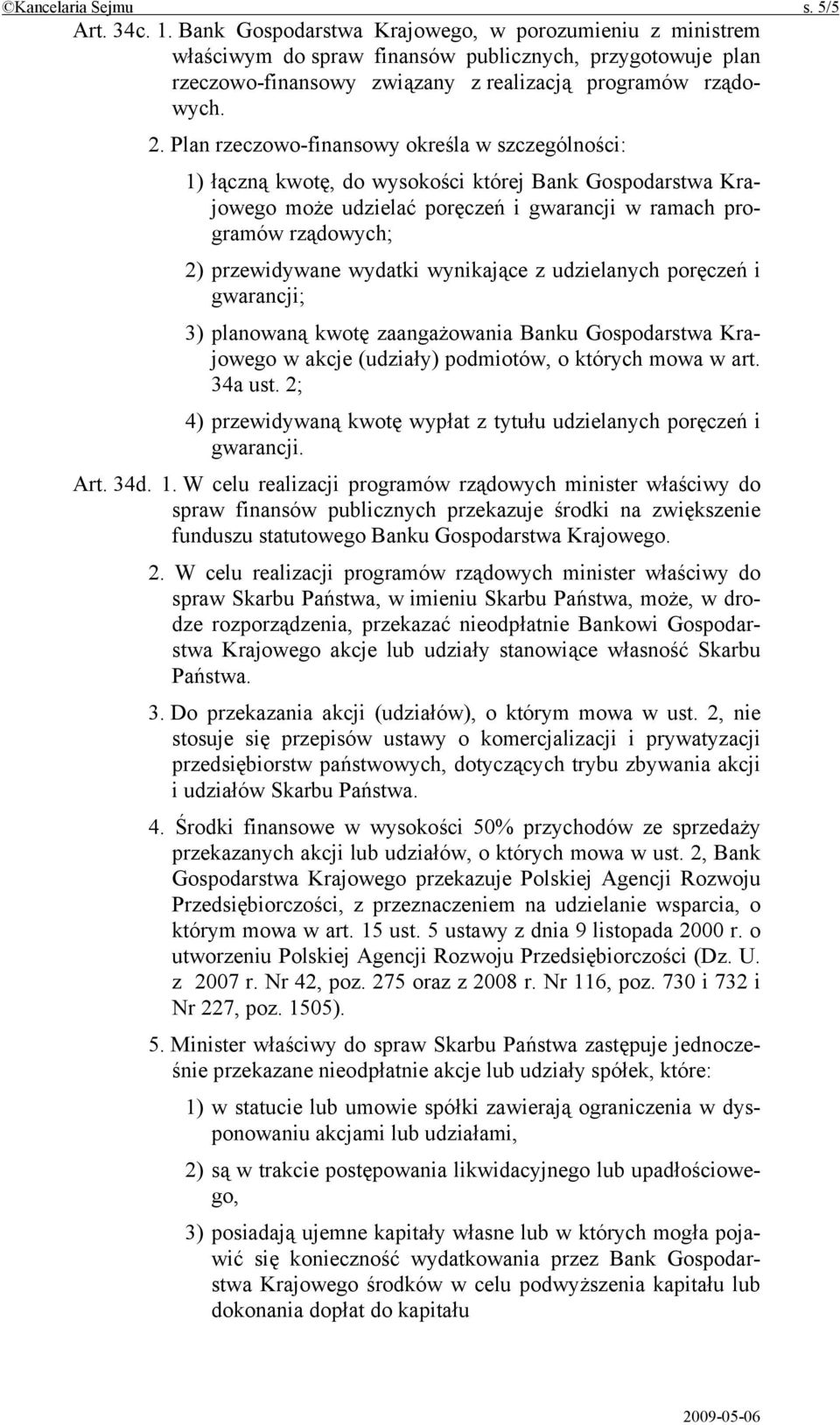 ©Kancelaria Sejmu s. 5/5

Art. 34c. 1. Bank Gospodarstwa Krajowego, w porozumieniu z ministrem właściwym do spraw finansów publicznych, przygotowuje plan rzeczowo-finansowy związany z realizacją programów rządowych.

2. Plan rzeczowo-finansowy określa w szczególności:

1) łączną kwotę, do wysokości której Bank Gospodarstwa Krajowego może udzielać poręczeń i gwarancji w ramach programów rządowych;

2) przewidywane wydatki wynikające z udzielanych poręczeń i gwarancji;

3) planowaną kwotę zaangażowania Banku Gospodarstwa Krajowego w akcje (udziały) podmiotów, o których mowa w art. 34a ust. 2;

4) przewidywaną kwotę wypłat z tytułu udzielanych poręczeń i gwarancji.

Art. 34d. 1. W celu realizacji programów rządowych minister właściwy do spraw finansów publicznych przekazuje środki na zwiększenie funduszu statutowego Banku Gospodarstwa Krajowego.

2. W celu realizacji programów rządowych minister właściwy do spraw Skarbu Państwa, w imieniu Skarbu Państwa, może, w drodze rozporządzenia, przekazać nieodpłatnie Bankowi Gospodarstwa Krajowego akcje lub udziały stanowiące własność Skarbu Państwa.

3. Do przekazania akcji (udziałów), o którym mowa w ust. 2, nie stosuje się przepisów ustawy o komercjalizacji i prywatyzacji przedsiębiorstw państwowych, dotyczących trybu zbywania akcji i udziałów Skarbu Państwa.

4. Środki finansowe w wysokości 50% przychodów ze sprzedaży przekazanych akcji lub udziałów, o których mowa w ust. 2, Bank Gospodarstwa Krajowego przekazuje Polskiej Agencji Rozwoju Przedsiębiorczości, z przeznaczeniem na udzielanie wsparcia, o którym mowa w art. 15 ust. 5 ustawy z dnia 9 listopada 2000 r. o utworzeniu Polskiej Agencji Rozwoju Przedsiębiorczości (Dz. U. z 2007 r. Nr 42, poz. 275 oraz z 2008 r. Nr 116, poz. 730 i 732 i Nr 227, poz. 1505).

5. Minister właściwy do spraw Skarbu Państwa zastępuje jednocześnie przekazane nieodpłatnie akcje lub udziały spółek, które:

1) w statucie lub umowie spółki zawierają ograniczenia w dysponowaniu akcjami lub udziałami,

2) są w trakcie postępowania likwidacyjnego lub upadłościowego,

3) posiadają ujemne kapitały własne lub w których mogła pojawić się konieczność wydatkowania przez Bank Gospodarstwa Krajowego środków w celu podwyższenia kapitału lub dokonania dopłat do kapitału

2009-05-06